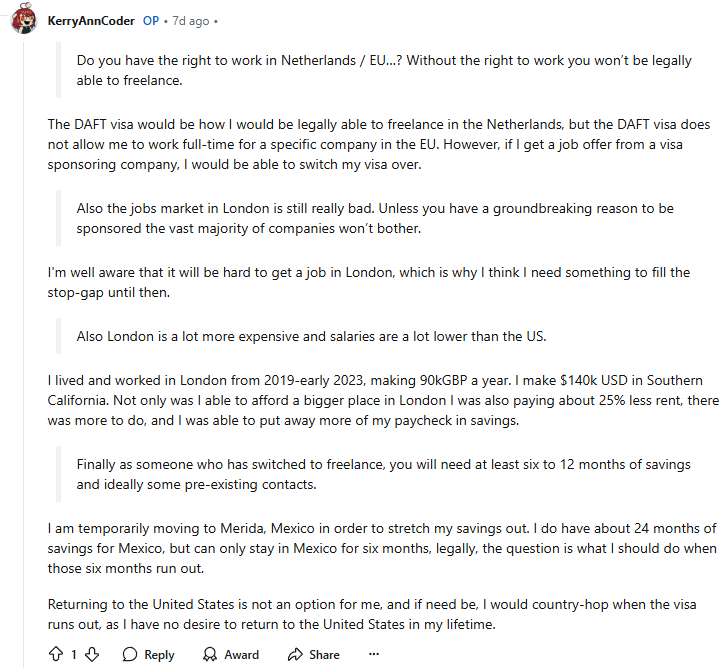 KerryAnnCoder OP • 7d ago •

Do you have the right to work in Netherlands / EU...? Without the right to work you won't be legally able to freelance.

The DAFT visa would be how I would be legally able to freelance in the Netherlands, but the DAFT visa does not allow me to work full-time for a specific company in the EU. However, if I get a job offer from a visa sponsoring company, I would be able to switch my visa over.

Also the jobs market in London is still really bad. Unless you have a groundbreaking reason to be sponsored the vast majority of companies won't bother.

I'm well aware that it will be hard to get a job in London, which is why I think I need something to fill the stop-gap until then.

Also London is a lot more expensive and salaries are a lot lower than the US.

I lived and worked in London from 2019-early 2023, making 90kGBP a year. I make $140k USD in Southern California. Not only was I able to afford a bigger place in London I was also paying about 25% less rent, there was more to do, and I was able to put away more of my paycheck in savings.

Finally as someone who has switched to freelance, you will need at least six to 12 months of savings and ideally some pre-existing contacts.

I am temporarily moving to Merida, Mexico in order to stretch my savings out. I do have about 24 months of savings for Mexico, but can only stay in Mexico for six months, legally, the question is what I should do when those six months run out.

Returning to the United States is not an option for me, and if need be, I would country-hop when the visa runs out, as I have no desire to return to the United States in my lifetime.

1 Reply Award Share ...